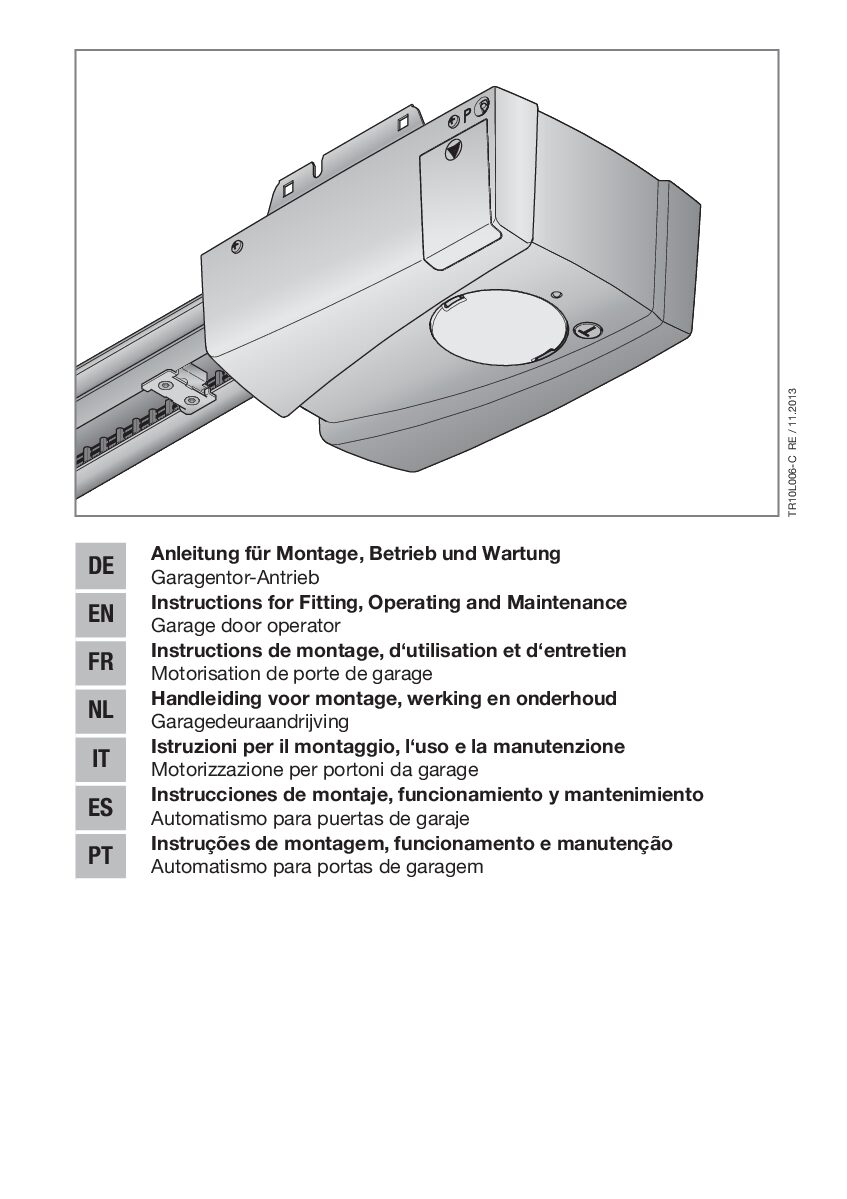 P

TR10L006-C RE / 11.2013

DE
Anleitung für Montage, Betrieb und Wartung
Garagentor-Antrieb

EN
Instructions for Fitting, Operating and Maintenance
Garage door operator

FR
Instructions de montage, d‘utilisation et d‘entretien
Motorisation de porte de garage

NL
Handleiding voor montage, werking en onderhoud
Garagedeuraandrijving

IT
Istruzioni per il montaggio, l‘uso e la manutenzione
Motorizzazione per portoni da garage

ES
Instrucciones de montaje, funcionamiento y mantenimiento
Automatismo para puertas de garaje

PT
Instruções de montagem, funcionamento e manutenção
Automatismo para portas de garagem